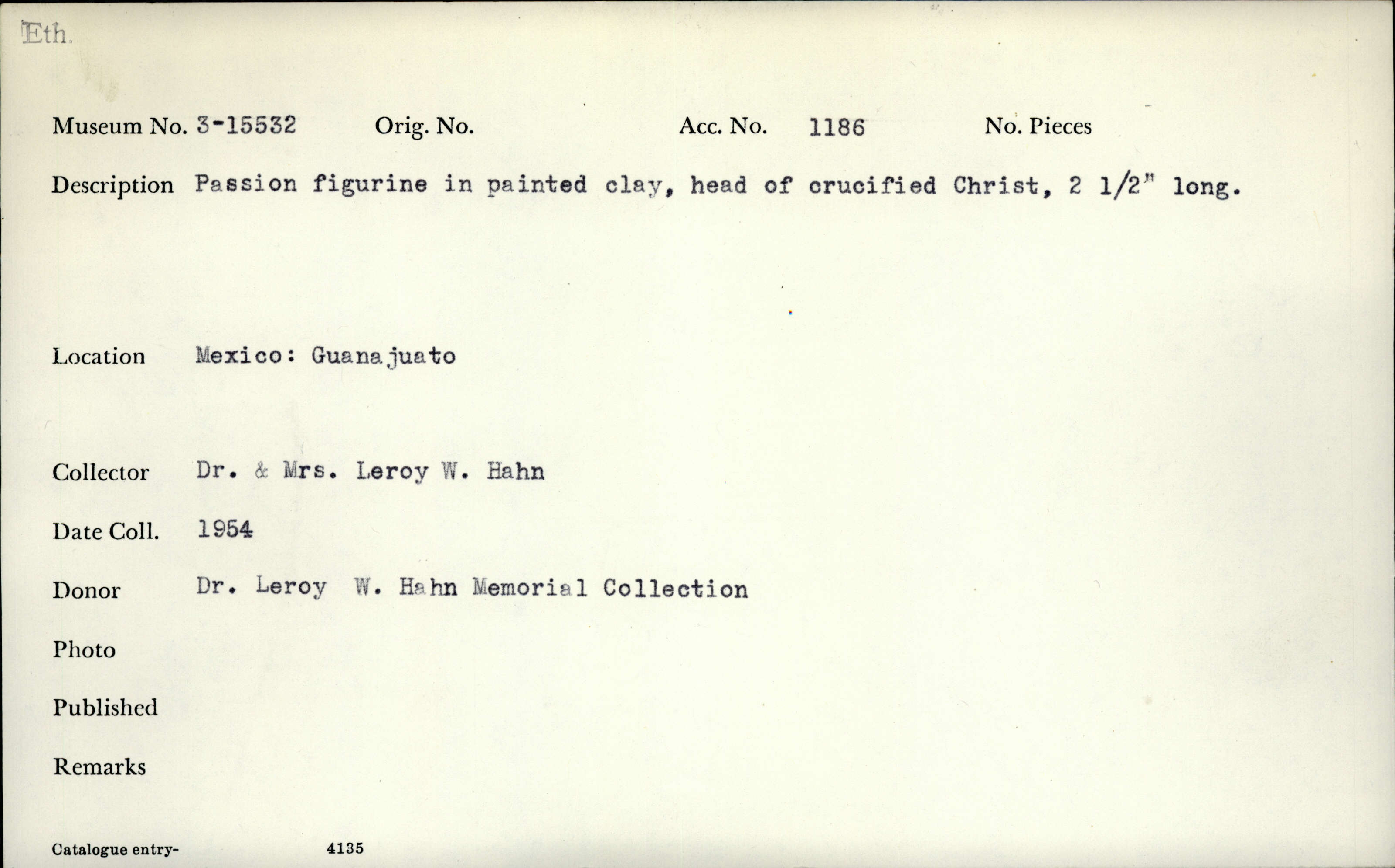 Eth.

Museum No. 3-15532 Orig. No. Acc. No. 1186 No. Pieces

Description Passion figurine in painted clay, head of crucified Christ, 2 1/2" long.

Location Mexico: Guanajuato

Collector Dr. & Mrs. Leroy W. Hahn

Date Coll. 1954

Donor Dr. Leroy W. Hahn Memorial Collection

Photo

Published

Remarks

Catalogue entry- 4135